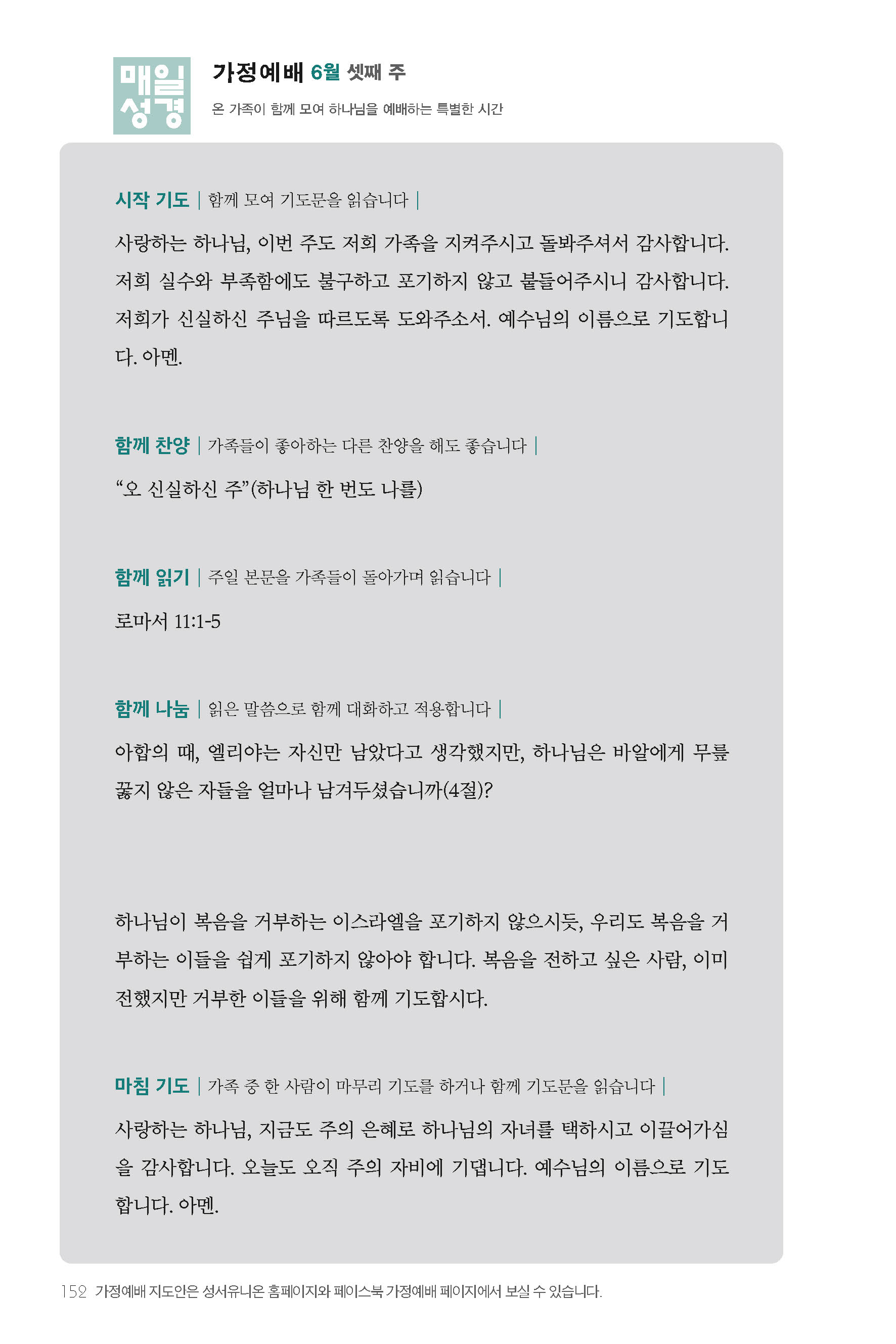 매일 성경

가정예배 6월 셋째 주

온 가족이 함께 모여 하나님을 예배하는 특별한 시간

시작 기도 | 함께 모여 기도문을 읽습니다 |

사랑하는 하나님, 이번 주도 저희 가족을 지켜주시고 돌봐주셔서 감사합니다. 저희 실수와 부족함에도 불구하고 포기하지 않고 붙들어주시니 감사합니다. 저희가 신실하신 주님을 따르도록 도와주소서. 예수님의 이름으로 기도합니다. 아멘.

함께 찬양 | 가족들이 좋아하는 다른 찬양을 해도 좋습니다 |

“오 신실하신 주”(하나님 한 번도 나를)

함께 읽기 | 주일 본문을 가족들이 돌아가며 읽습니다 |

로마서 11:1-5

함께 나눔 | 읽은 말씀으로 함께 대화하고 적용합니다 |

아합의 때, 엘리야는 자신만 남았다고 생각했지만, 하나님은 바알에게 무릎 꿇지 않은 자들을 얼마나 남겨두셨습니까(4절)?

하나님이 복음을 거부하는 이스라엘을 포기하지 않으시듯, 우리도 복음을 거부하는 이들을 쉽게 포기하지 않아야 합니다. 복음을 전하고 싶은 사람, 이미 전했지만 거부한 이들을 위해 함께 기도합시다.

마침 기도 | 가족 중 한 사람이 마무리 기도를 하거나 함께 기도문을 읽습니다 |

사랑하는 하나님, 지금도 주의 은혜로 하나님의 자녀를 택하시고 이끌어가심을 감사합니다. 오늘도 오직 주의 자비에 기댑니다. 예수님의 이름으로 기도합니다. 아멘.

152 가정예배 지도안은 성서유니온 홈페이지와 페이스북 가정예배 페이지에서 보실 수 있습니다.